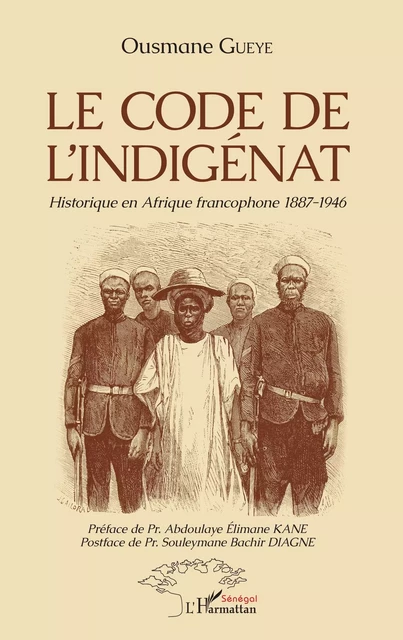 Ousmane Gueye

LE CODE DE L'INDIGÉNAT

Historique en Afrique francophone 1887-1946

Préface de Pr. Abdoulaye Élimane KANE
Postface de Pr. Souleymane Bachir DIAGNE

Sénégal
L'Harmattan